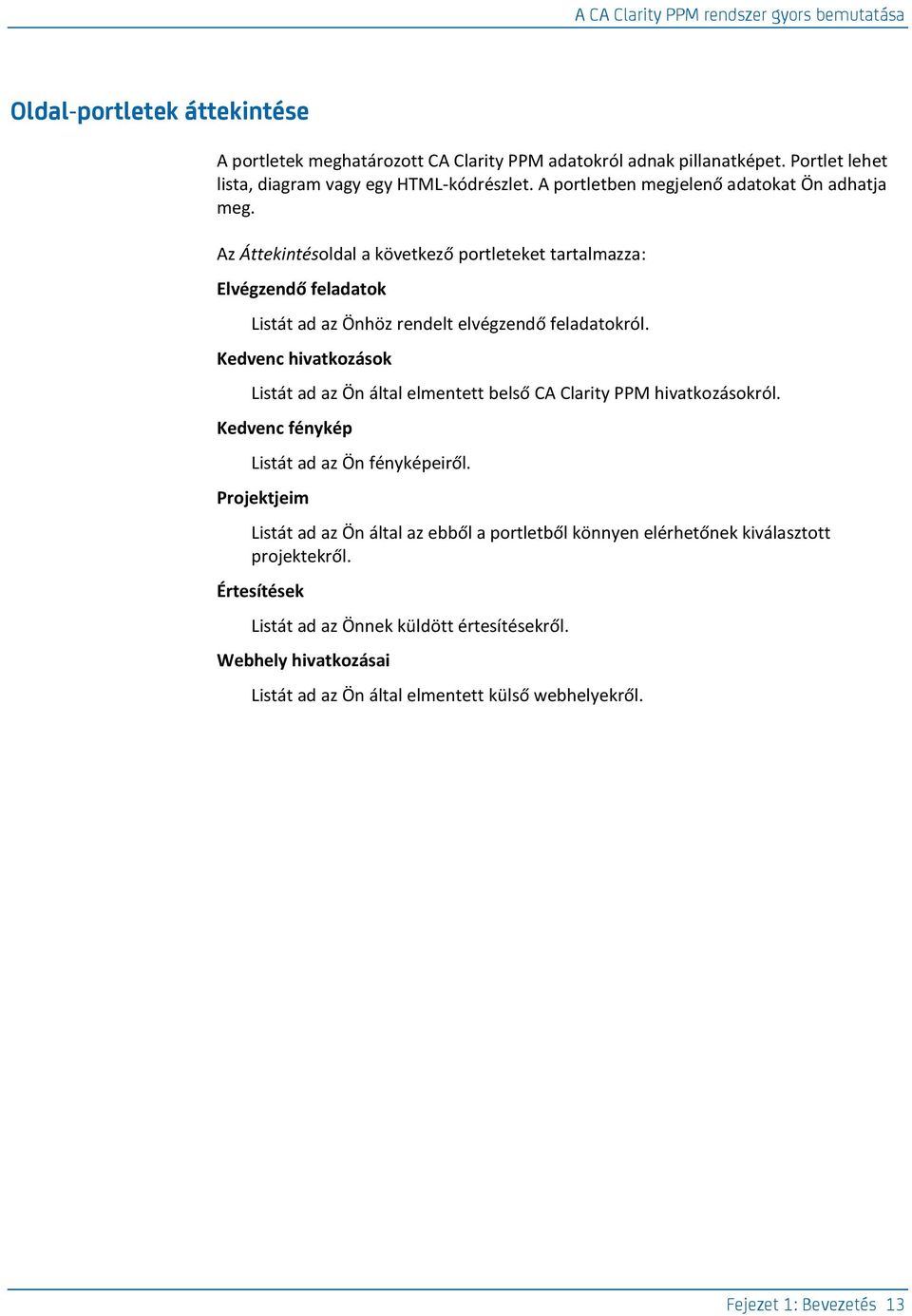 A CA Clarity PPM rendszer gyors bemutatása

Oldal-portletek áttekintése

A portletek meghatározott CA Clarity PPM adatokról adnak pillanatképet. Portlet lehet lista, diagram vagy egy HTML-kódrészlet. A portletben megjelenő adatokat Ön adhatja meg.

Az Áttekintésoldal a következő portleteket tartalmazza:

Elvégzendő feladatok

Listát ad az Önhöz rendelt elvégzendő feladatokról.

Kedvenc hivatkozások

Listát ad az Ön által elmentett belső CA Clarity PPM hivatkozásokról.

Kedvenc fénykép

Listát ad az Ön fényképeiről.

Projektjeim

Listát ad az Ön által az ebből a portletből könnyen elérhetőnek kiválasztott projektekről.

Értesítések

Listát ad az Önnek küldött értesítésekről.

Webhely hivatkozásai

Listát ad az Ön által elmentett külső webhelyekről.

Fejezet 1: Bevezetés 13